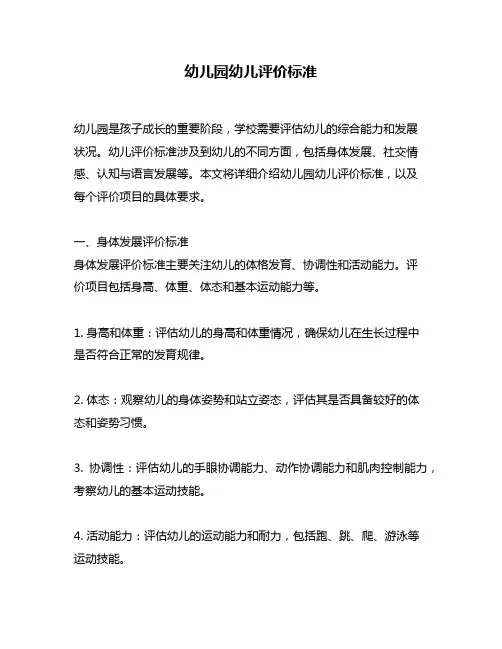 幼儿园幼儿评价标准

幼儿园是孩子成长的重要阶段，学校需要评估幼儿的综合能力和发展状况。幼儿评价标准涉及到幼儿的不同方面，包括身体发展、社交情感、认知与语言发展等。本文将详细介绍幼儿园幼儿评价标准，以及每个评价项目的具体要求。

一、身体发展评价标准
身体发展评价标准主要关注幼儿的体格发育、协调性和活动能力。评价项目包括身高、体重、体态和基本运动能力等。

1. 身高和体重：评估幼儿的身高和体重情况，确保幼儿在生长过程中是否符合正常的发育规律。

2. 体态：观察幼儿的身体姿势和站立姿态，评估其是否具备较好的体态和姿势习惯。

3. 协调性：评估幼儿的手眼协调能力、动作协调能力和肌肉控制能力，考察幼儿的基本运动技能。

4. 活动能力：评估幼儿的运动能力和耐力，包括跑、跳、爬、游泳等运动技能。